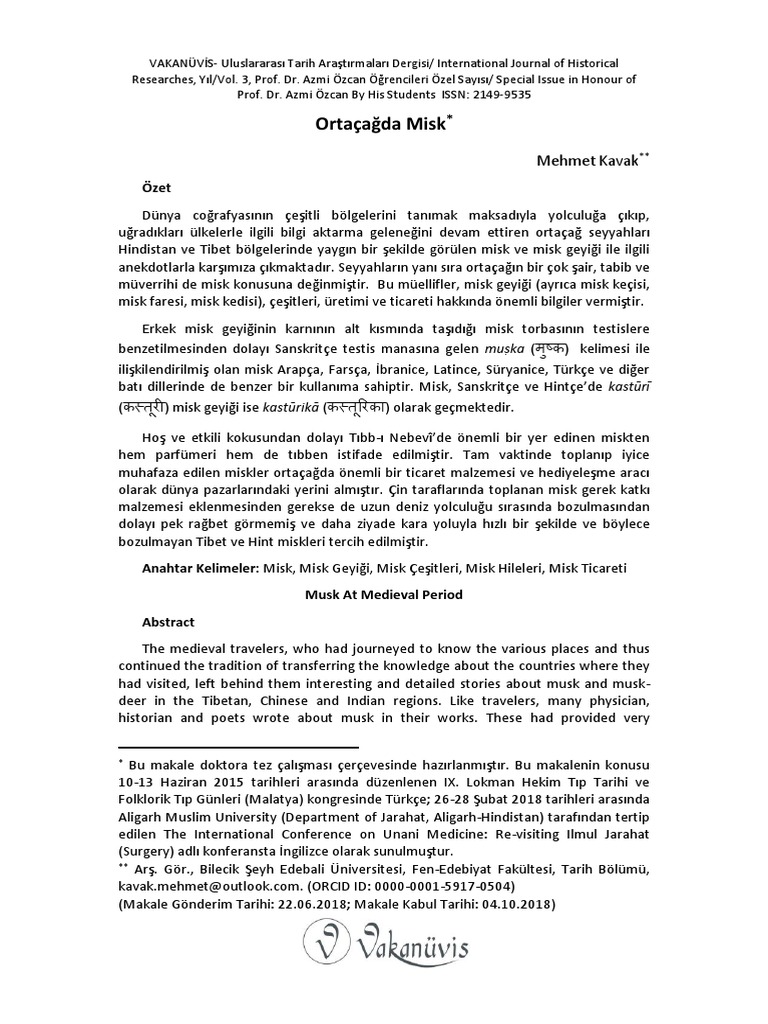 VAKANÜVİS- Uluslararası Tarih Araştırmaları Dergisi/ International Journal of Historical Researches, Yıl/Vol. 3, Prof. Dr. Azmi Özcan Öğrencileri Özel Sayısı/ Special Issue in Honour of Prof. Dr. Azmi Özcan By His Students ISSN: 2149-9535

Ortaçağda Misk*

Mehmet Kavak**

Özet

Dünya coğrafyasının çeşitli bölgelerini tanımak maksadıyla yolculuğa çıkıp, uğradıkları ülkelerle ilgili bilgi aktarma geleneğini devam ettiren ortaçağ seyyahları Hindistan ve Tibet bölgelerinde yaygın bir şekilde görülen misk ve misk geyiği ile ilgili anekdotlarla karşımıza çıkmaktadır. Seyyahların yanı sıra ortaçağın bir çok şair, tabib ve müverrihi de misk konusuna değinmiştir. Bu müellifler, misk geyiği (ayrıca misk keçisi, misk faresi, misk kedisi), çeşitleri, üretimi ve ticareti hakkında önemli bilgiler vermiştir.

Erkek misk geyiğinin karnının alt kısmında taşıdığı misk torbasının testislere benzetilmesinden dolayı Sanskritçe testis manasına gelen muska (मुष्क) kelimesi ile ilişkilendirilmiş olan misk Arapça, Farsça, İbranice, Latince, Süryanice, Türkçe ve diğer batı dillerinde de benzer bir kullanıma sahiptir. Misk, Sanskritçe ve Hintçe'de kastūrī (कस्तूरी) misk geyiği ise kastūrikā (कस्तूरिका) olarak geçmektedir.

Hoş ve etkili kokusundan dolayı Tıbb-ı Nebevî'de önemli bir yer edinen miskten hem parfümeri hem de tıbben istifade edilmiştir. Tam vaktinde toplanıp iyice muhafaza edilen miskler ortaçağda önemli bir ticaret malzemesi ve hediyeleşme aracı olarak dünya pazarlarındaki yerini almıştır. Çin taraflarında toplanan misk gerek katkı malzemesi eklenmesinden gerekse de uzun deniz yolculuğu sırasında bozulmasından dolayı pek rağbet görmemiş ve daha ziyade kara yoluyla hızlı bir şekilde ve böylece bozulmayan Tibet ve Hint miskleri tercih edilmiştir.

Anahtar Kelimeler: Misk, Misk Geyiği, Misk Çeşitleri, Misk Hileleri, Misk Ticareti

Musk At Medieval Period

Abstract

The medieval travelers, who had journeyed to know the various places and thus continued the tradition of transferring the knowledge about the countries where they had visited, left behind them interesting and detailed stories about musk and musk-deer in the Tibetan, Chinese and Indian regions. Like travelers, many physician, historian and poets wrote about musk in their works. These had provided very

* Bu makale doktora tez çalışması çerçevesinde hazırlanmıştır. Bu makalenin konusu 10-13 Haziran 2015 tarihleri arasında düzenlenen IX. Lokman Hekim Tıp Tarihi ve Folklorik Tıp Günleri (Malatya) kongresinde Türkçe; 26-28 Şubat 2018 tarihleri arasında Aligarh Muslim University (Department of Jarahat, Aligarh-Hindistan) tarafından tertip edilen The International Conference on Unani Medicine: Re-visiting Ilmul Jarahat (Surgery) adlı konferansta İngilizce olarak sunulmuştur.
** Arş. Gör., Bilecik Şeyh Edebali Üniversitesi, Fen-Edebiyat Fakültesi, Tarih Bölümü, kavak.mehmet@outlook.com. (ORCID ID: 0000-0001-5917-0504)
(Makale Gönderim Tarihi: 22.06.2018; Makale Kabul Tarihi: 04.10.2018)

Vakanüvis